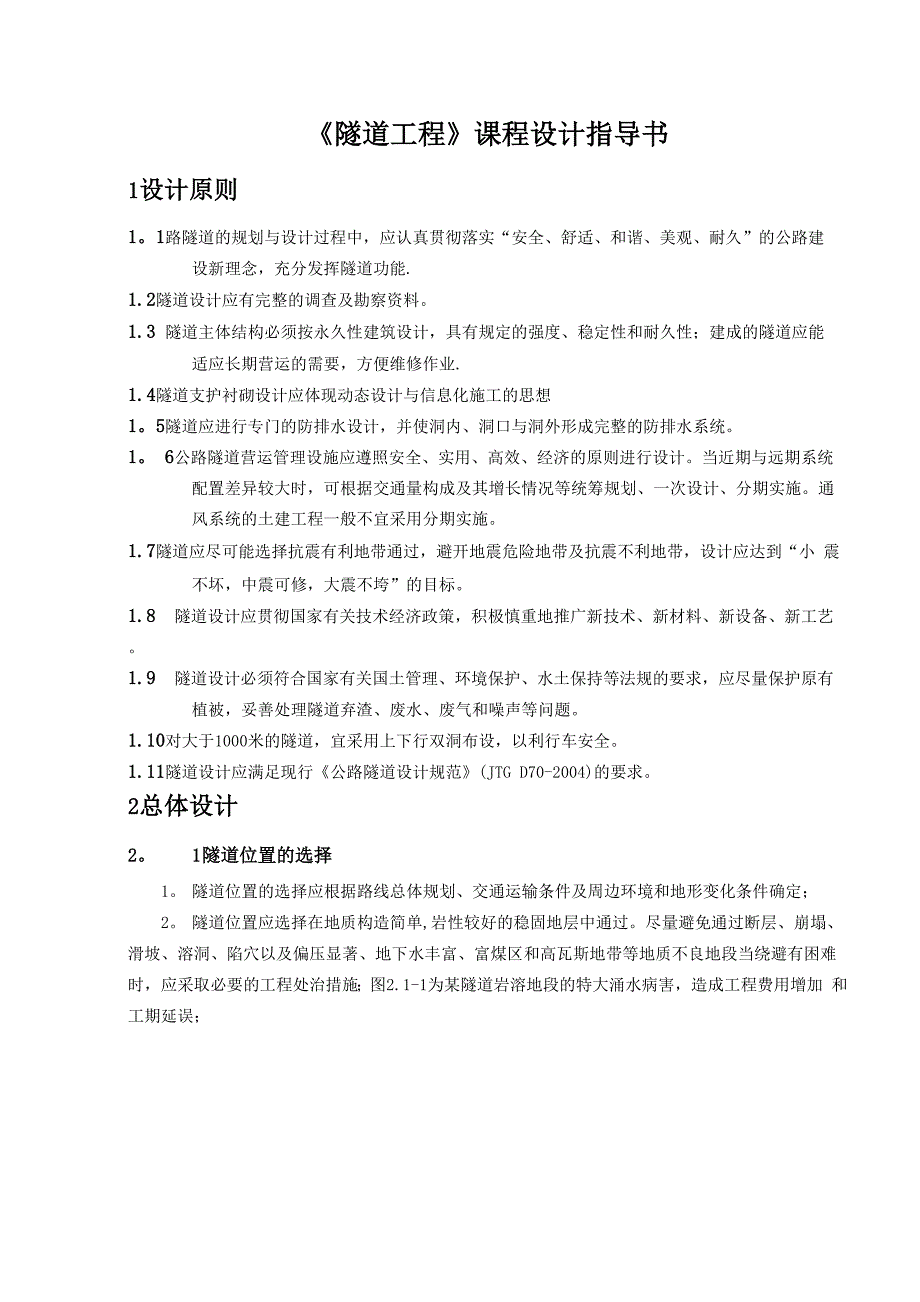 《隧道工程》课程设计指导书

1设计原则

1。1路隧道的规划与设计过程中，应认真贯彻落实“安全、舒适、和谐、美观、耐久”的公路建设新理念，充分发挥隧道功能.

1.2隧道设计应有完整的调查及勘察资料。

1.3 隧道主体结构必须按永久性建筑设计，具有规定的强度、稳定性和耐久性；建成的隧道应能适应长期营运的需要，方便维修作业.

1.4隧道支护衬砌设计应体现动态设计与信息化施工的思想

1。5隧道应进行专门的防排水设计，并使洞内、洞口与洞外形成完整的防排水系统。

1。 6公路隧道营运管理设施应遵照安全、实用、高效、经济的原则进行设计。当近期与远期系统配置差异较大时，可根据交通量构成及其增长情况等统筹规划、一次设计、分期实施。通风系统的土建工程一般不宜采用分期实施。

1.7隧道应尽可能选择抗震有利地带通过，避开地震危险地带及抗震不利地带，设计应达到“小 震不坏，中震可修，大震不垮”的目标。

1.8 隧道设计应贯彻国家有关技术经济政策，积极慎重地推广新技术、新材料、新设备、新工艺。

1.9 隧道设计必须符合国家有关国土管理、环境保护、水土保持等法规的要求，应尽量保护原有植被，妥善处理隧道弃渣、废水、废气和噪声等问题。

1.10对大于1000米的隧道，宜采用上下行双洞布设，以利行车安全。

1.11隧道设计应满足现行《公路隧道设计规范》(JTG D70-2004)的要求。

2总体设计

2。 1隧道位置的选择

1。 隧道位置的选择应根据路线总体规划、交通运输条件及周边环境和地形变化条件确定；

2。 隧道位置应选择在地质构造简单,岩性较好的稳固地层中通过。尽量避免通过断层、崩塌、滑坡、溶洞、陷穴以及偏压显著、地下水丰富、富煤区和高瓦斯地带等地质不良地段当绕避有困难时，应采取必要的工程处治措施;图2.1-1为某隧道岩溶地段的特大涌水病害，造成工程费用增加 和工期延误；